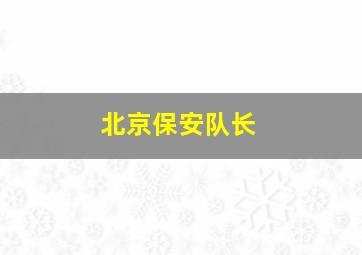 北京保安队长